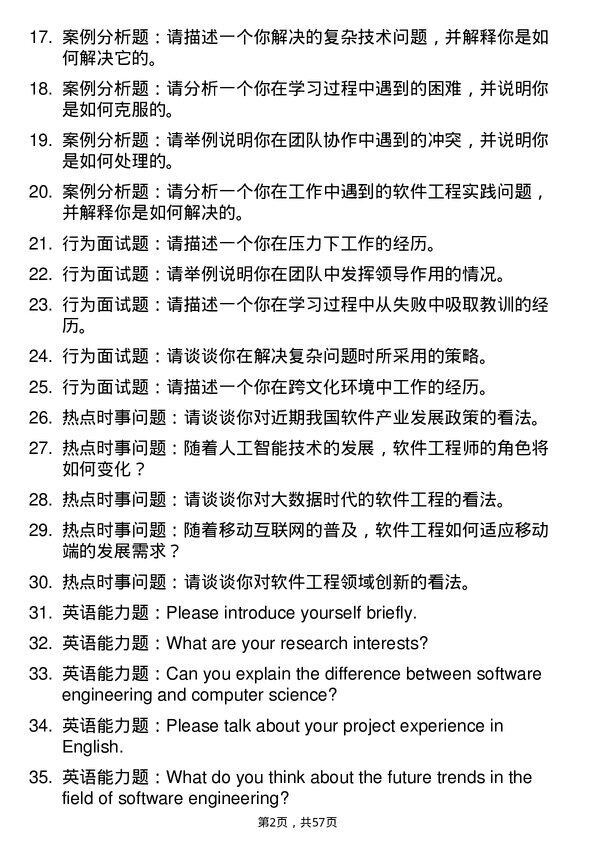 17. 案例分析题：请描述一个你解决的复杂技术问题，并解释你是如何解决它的。

18. 案例分析题：请分析一个你在学习过程中遇到的困难，并说明你是如何克服的。

19. 案例分析题：请举例说明你在团队协作中遇到的冲突，并说明你是如何处理的。

20. 案例分析题：请分析一个你在工作中遇到的软件工程实践问题，并解释你是如何解决的。

21. 行为面试题：请描述一个你在压力下工作的经历。

22. 行为面试题：请举例说明你在团队中发挥领导作用的情况。

23. 行为面试题：请描述一个你在学习过程中从失败中吸取教训的经历。

24. 行为面试题：请谈谈你在解决复杂问题时所采用的策略。

25. 行为面试题：请描述一个你在跨文化环境中工作的经历。

26. 热点时事问题：请谈谈你对近期我国软件产业发展政策的看法。

27. 热点时事问题：随着人工智能技术的发展，软件工程师的角色将如何变化？

28. 热点时事问题：请谈谈你对大数据时代的软件工程的看法。

29. 热点时事问题：随着移动互联网的普及，软件工程如何适应移动端的发展需求？

30. 热点时事问题：请谈谈你对软件工程领域创新的看法。

31. 英语能力题：Please introduce yourself briefly.

32. 英语能力题：What are your research interests?

33. 英语能力题：Can you explain the difference between software engineering and computer science?

34. 英语能力题：Please talk about your project experience in English.

35. 英语能力题：What do you think about the future trends in the field of software engineering?

第2页，共57页